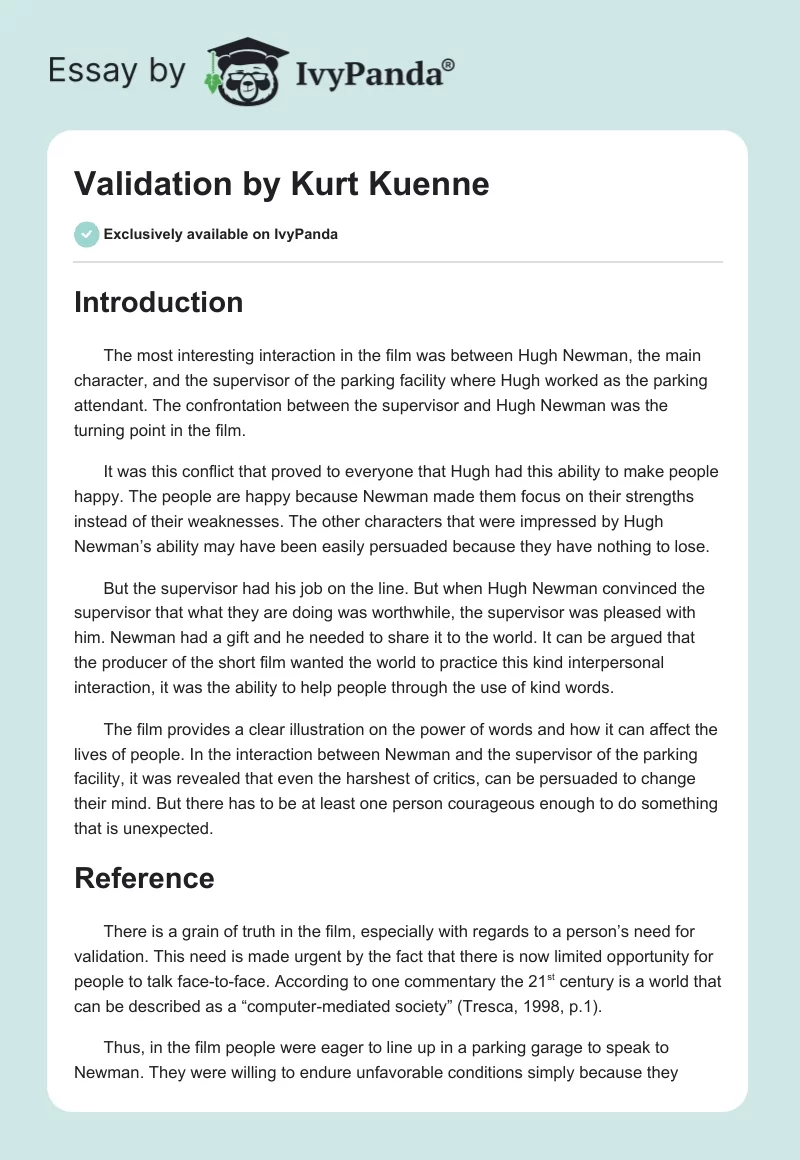 Essay by IvyPanda®

Validation by Kurt Kuenne

Exclusively available on IvyPanda

Introduction

The most interesting interaction in the film was between Hugh Newman, the main character, and the supervisor of the parking facility where Hugh worked as the parking attendant. The confrontation between the supervisor and Hugh Newman was the turning point in the film.

It was this conflict that proved to everyone that Hugh had this ability to make people happy. The people are happy because Newman made them focus on their strengths instead of their weaknesses. The other characters that were impressed by Hugh Newman's ability may have been easily persuaded because they have nothing to lose.

But the supervisor had his job on the line. But when Hugh Newman convinced the supervisor that what they are doing was worthwhile, the supervisor was pleased with him. Newman had a gift and he needed to share it to the world. It can be argued that the producer of the short film wanted the world to practice this kind interpersonal interaction, it was the ability to help people through the use of kind words.

The film provides a clear illustration on the power of words and how it can affect the lives of people. In the interaction between Newman and the supervisor of the parking facility, it was revealed that even the harshest of critics, can be persuaded to change their mind. But there has to be at least one person courageous enough to do something that is unexpected.

Reference

There is a grain of truth in the film, especially with regards to a person's need for validation. This need is made urgent by the fact that there is now limited opportunity for people to talk face-to-face. According to one commentary the 21$^{st}$ century is a world that can be described as a "computer-mediated society" (Tresca, 1998, p.1).

Thus, in the film people were eager to line up in a parking garage to speak to Newman. They were willing to endure unfavorable conditions simply because they